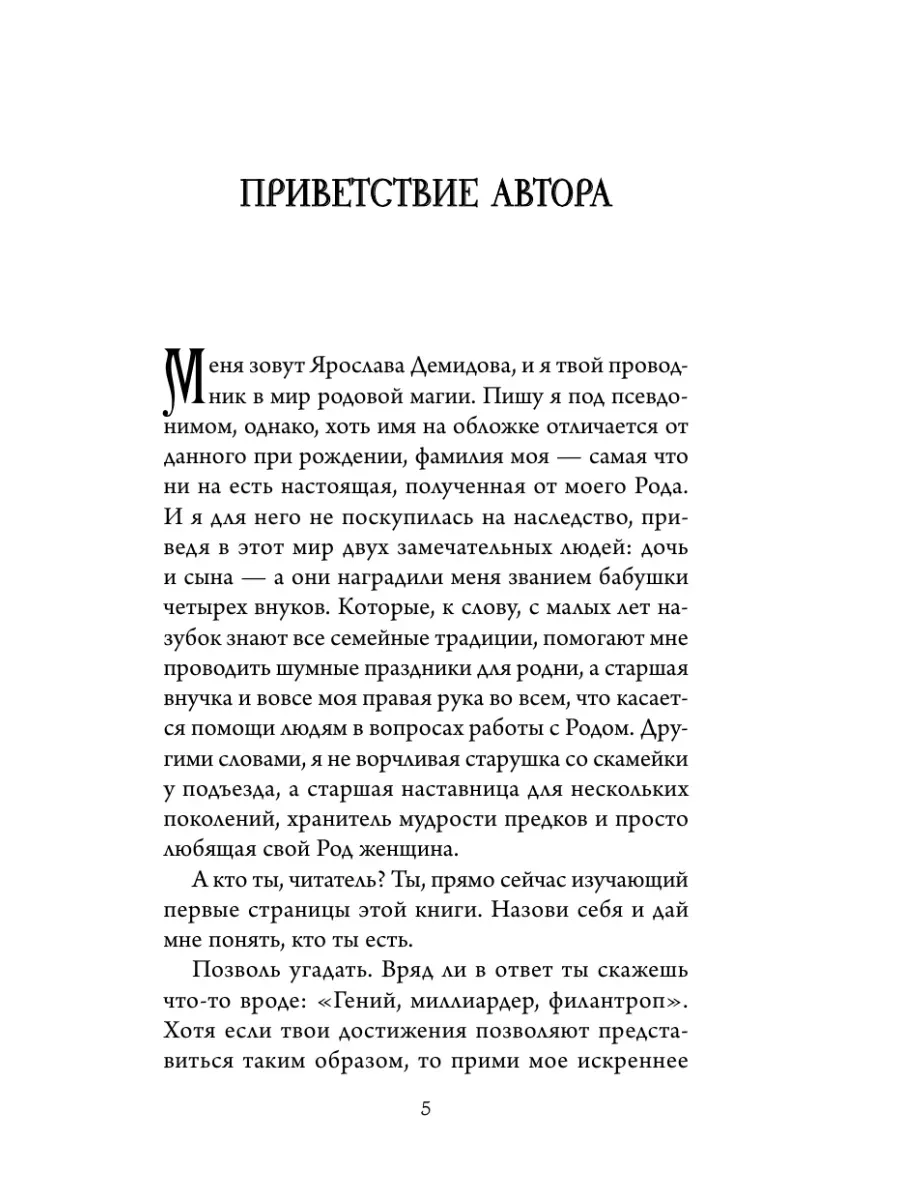 ПРИВЕТСТВИЕ АВТОРА

Меня зовут Ярослава Демидова, и я твой проводник в мир родовой магии. Пишу я под псевдонимом, однако, хоть имя на обложке отличается от данного при рождении, фамилия моя — самая что ни на есть настоящая, полученная от моего Рода. И я для него не поскупилась на наследство, приведя в этот мир двух замечательных людей: дочь и сына — а они наградили меня званием бабушки четырех внуков. Которые, к слову, с малых лет назубок знают все семейные традиции, помогают мне проводить шумные праздники для родни, а старшая внучка и вовсе моя правая рука во всем, что касается помощи людям в вопросах работы с Родом. Другими словами, я не ворчливая старушка со скамейки у подъезда, а старшая наставница для нескольких поколений, хранитель мудрости предков и просто любящая свой Род женщина.

А кто ты, читатель? Ты, прямо сейчас изучающий первые страницы этой книги. Назови себя и дай мне понять, кто ты есть.

Позволь угадать. Вряд ли в ответ ты скажешь что-то вроде: «Гений, миллиардер, филантроп». Хотя если твои достижения позволяют представиться таким образом, то прими мое искреннее

5